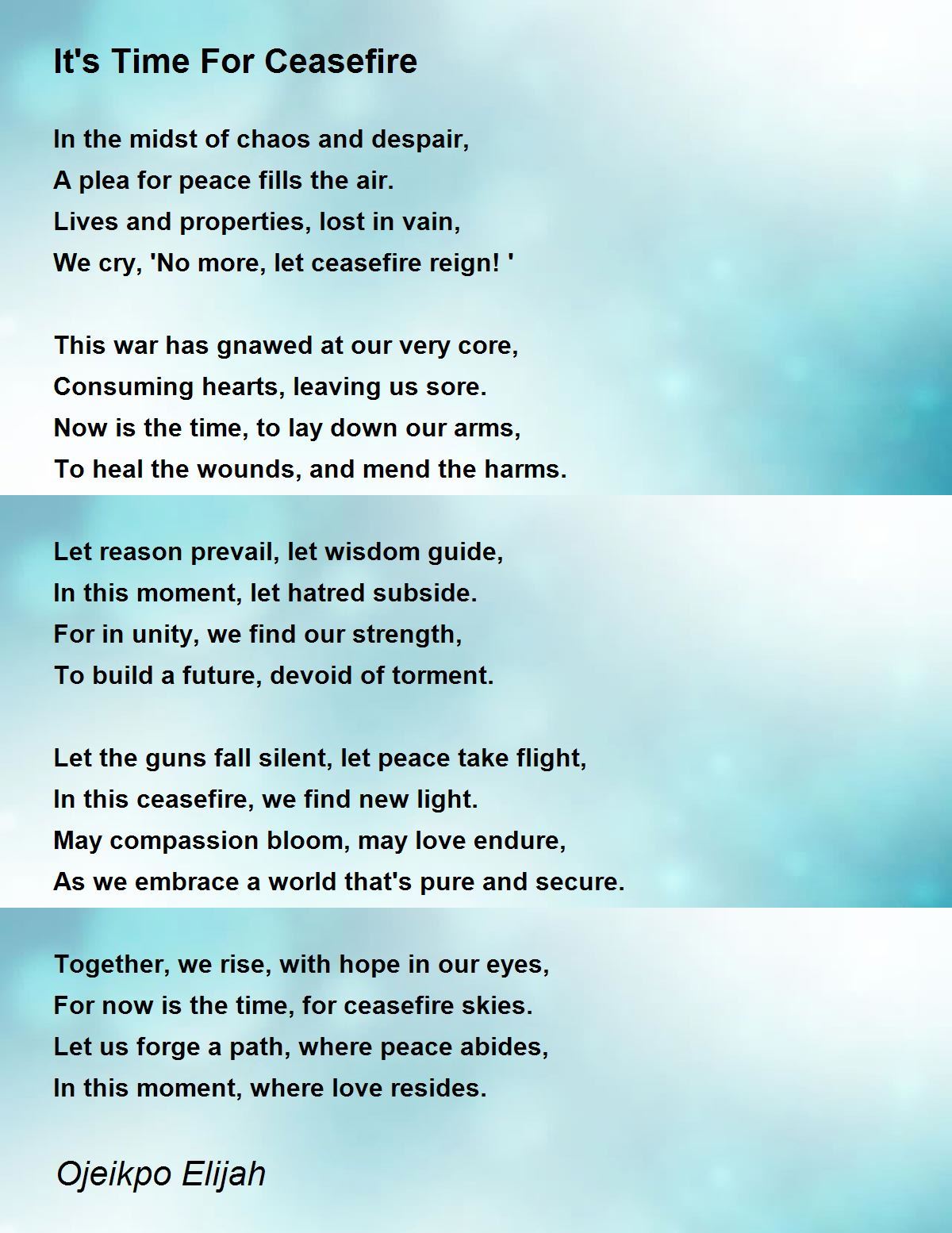 It's Time For Ceasefire

In the midst of chaos and despair,
A plea for peace fills the air.
Lives and properties, lost in vain,
We cry, 'No more, let ceasefire reign! '

This war has gnawed at our very core,
Consuming hearts, leaving us sore.
Now is the time, to lay down our arms,
To heal the wounds, and mend the harms.

Let reason prevail, let wisdom guide,
In this moment, let hatred subside.
For in unity, we find our strength,
To build a future, devoid of torment.

Let the guns fall silent, let peace take flight,
In this ceasefire, we find new light.
May compassion bloom, may love endure,
As we embrace a world that's pure and secure.

Together, we rise, with hope in our eyes,
For now is the time, for ceasefire skies.
Let us forge a path, where peace abides,
In this moment, where love resides.

Ojeikpo Elijah